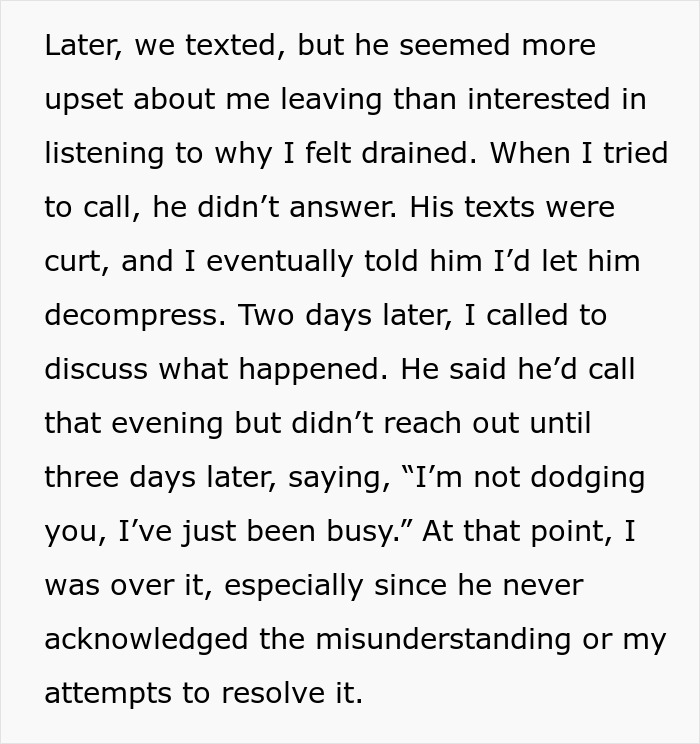 Later, we texted, but he seemed more upset about me leaving than interested in listening to why I felt drained. When I tried to call, he didn’t answer. His texts were curt, and I eventually told him I’d let him decompress. Two days later, I called to discuss what happened. He said he’d call that evening but didn’t reach out until three days later, saying, “I’m not dodging you, I’ve just been busy.” At that point, I was over it, especially since he never acknowledged the misunderstanding or my attempts to resolve it.